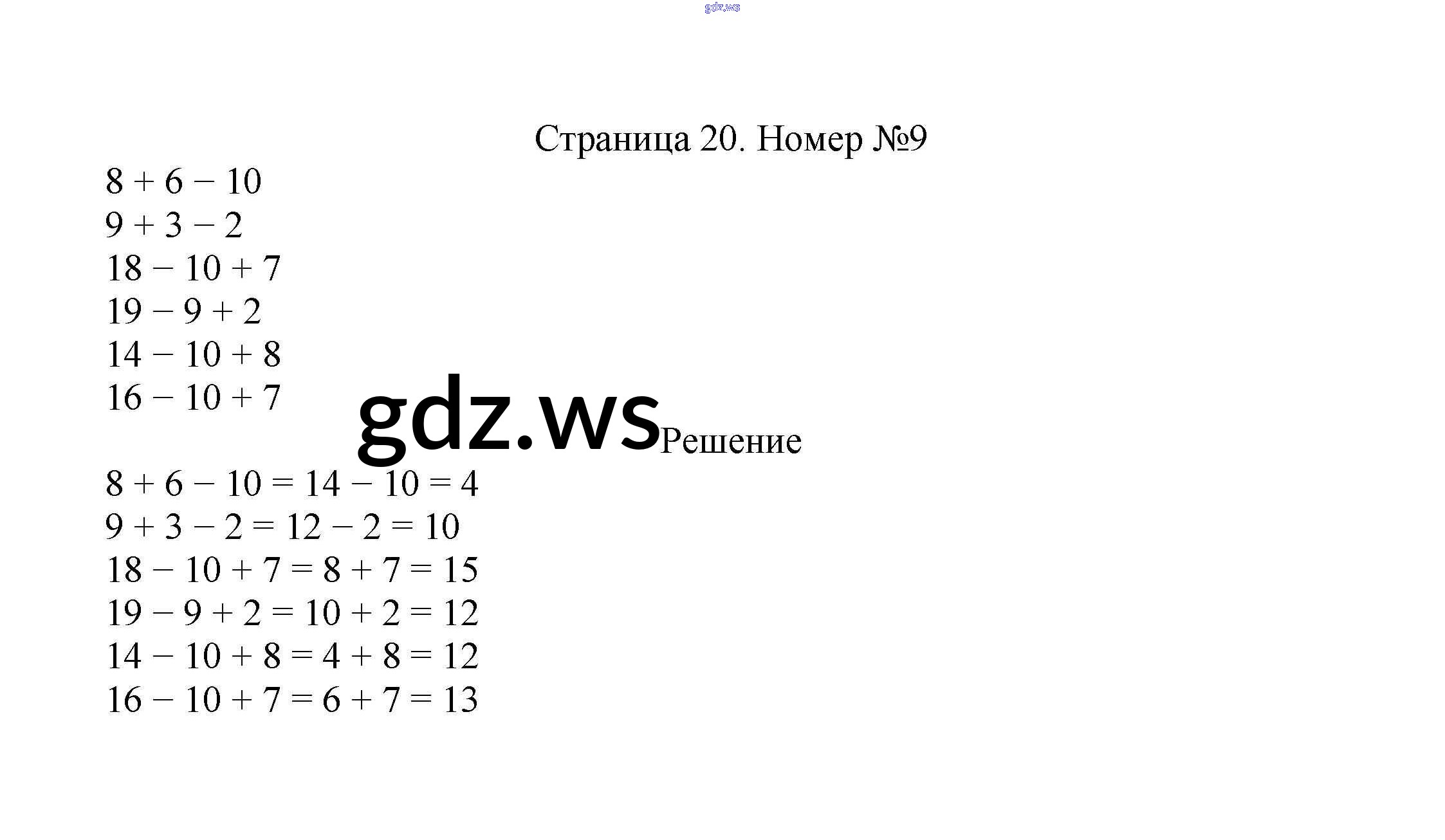 Страница 20. Номер №9

$8 + 6 - 10$
$9 + 3 - 2$
$18 - 10 + 7$
$19 - 9 + 2$
$14 - 10 + 8$
$16 - 10 + 7$

Решение

$8 + 6 - 10 = 14 - 10 = 4$
$9 + 3 - 2 = 12 - 2 = 10$
$18 - 10 + 7 = 8 + 7 = 15$
$19 - 9 + 2 = 10 + 2 = 12$
$14 - 10 + 8 = 4 + 8 = 12$
$16 - 10 + 7 = 6 + 7 = 13$

gdz.ws